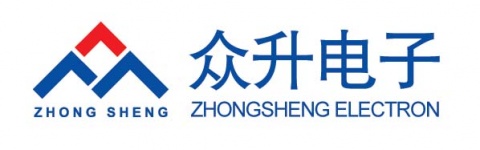 ZHONG SHENG

众升电子
ZHONGSHENG ELECTRON